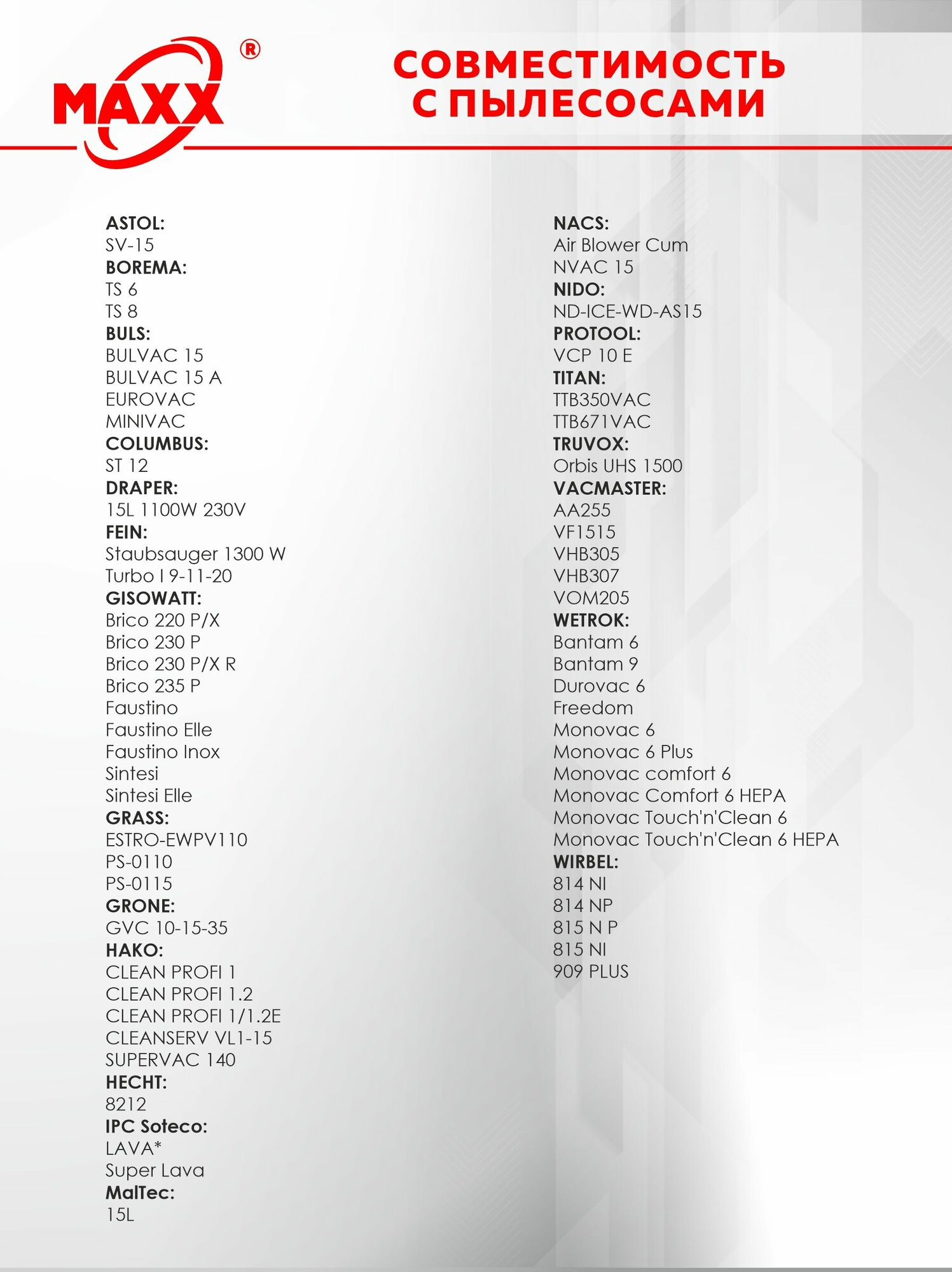 MAXX ®

СОВМЕСТИМОСТЬ С ПЫЛЕСОСАМИ

ASTOL:
SV-15
BOREMA:
TS 6
TS 8
BULS:
BULVAC 15
BULVAC 15 A
EUROVAC
MINIVAC
COLUMBUS:
ST 12
DRAPER:
15L 1100W 230V
FEIN:
Staubsauger 1300 W
Turbo I 9-11-20
GISOWATT:
Brico 220 P/X
Brico 230 P
Brico 230 P/X R
Brico 235 P
Faustino
Faustino Elle
Faustino Inox
Sintesi
Sintesi Elle
GRASS:
ESTRO-EWPV110
PS-0110
PS-0115
GRONE:
GVC 10-15-35
HAKO:
CLEAN PROFI 1
CLEAN PROFI 1.2
CLEAN PROFI 1/1.2E
CLEANSERV VL1-15
SUPERVAC 140
HECHT:
8212
IPC Soteco:
LAVA*
Super Lava
MalTec:
15L

NACS:
Air Blower Cum
NVAC 15
NIDO:
ND-ICE-WD-AS15
PROTOOL:
VCP 10 E
TITAN:
TTB350VAC
TTB671VAC
TRUVOX:
Orbis UHS 1500
VACMASTER:
AA255
VF1515
VHB305
VHB307
VOM205
WETROK:
Bantam 6
Bantam 9
Durovac 6
Freedom
Monovac 6
Monovac 6 Plus
Monovac comfort 6
Monovac Comfort 6 HEPA
Monovac Touch'n'Clean 6
Monovac Touch'n'Clean 6 HEPA
WIRBEL:
814 NI
814 NP
815 N P
815 NI
909 PLUS